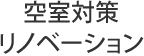 空室対策
リノベーション